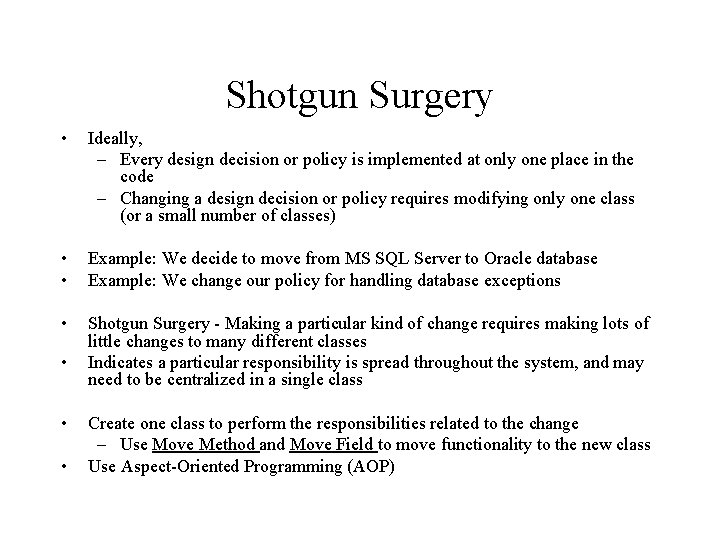 Shotgun Surgery

• Ideally,
  – Every design decision or policy is implemented at only one place in the code
  – Changing a design decision or policy requires modifying only one class (or a small number of classes)

• Example: We decide to move from MS SQL Server to Oracle database
• Example: We change our policy for handling database exceptions

• Shotgun Surgery - Making a particular kind of change requires making lots of little changes to many different classes
• Indicates a particular responsibility is spread throughout the system, and may need to be centralized in a single class

• Create one class to perform the responsibilities related to the change
  – Use Move Method and Move Field to move functionality to the new class
• Use Aspect-Oriented Programming (AOP)